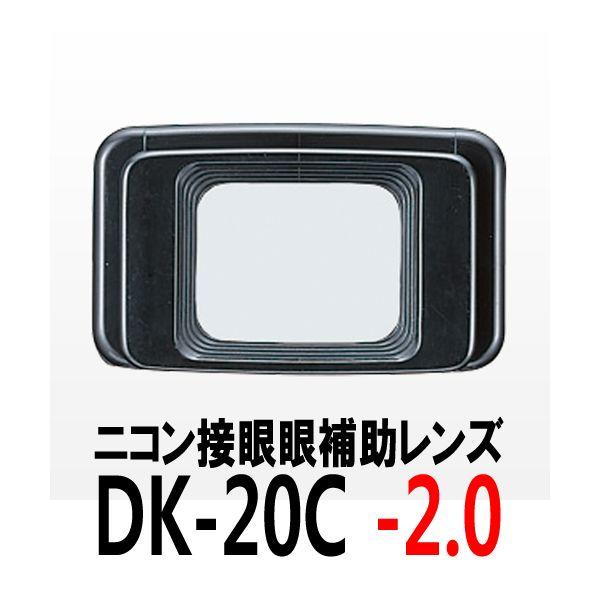 ニコン接眼眼補助レンズ
DK-20C -2.0